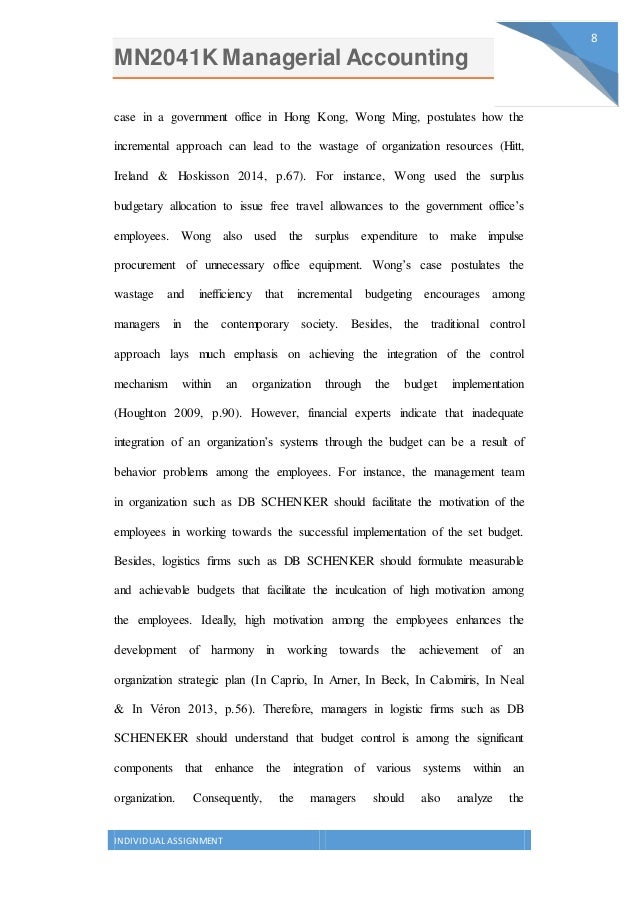 8

MN2041K Managerial Accounting

case in a government office in Hong Kong, Wong Ming, postulates how the incremental approach can lead to the wastage of organization resources (Hitt, Ireland & Hoskisson 2014, p.67). For instance, Wong used the surplus budgetary allocation to issue free travel allowances to the government office's employees. Wong also used the surplus expenditure to make impulse procurement of unnecessary office equipment. Wong's case postulates the wastage and inefficiency that incremental budgeting encourages among managers in the contemporary society. Besides, the traditional control approach lays much emphasis on achieving the integration of the control mechanism within an organization through the budget implementation (Houghton 2009, p.90). However, financial experts indicate that inadequate integration of an organization's systems through the budget can be a result of behavior problems among the employees. For instance, the management team in organization such as DB SCHENKER should facilitate the motivation of the employees in working towards the successful implementation of the set budget. Besides, logistics firms such as DB SCHENKER should formulate measurable and achievable budgets that facilitate the inculcation of high motivation among the employees. Ideally, high motivation among the employees enhances the development of harmony in working towards the achievement of an organization strategic plan (In Caprio, In Arner, In Beck, In Calomiris, In Neal & In Véron 2013, p.56). Therefore, managers in logistic firms such as DB SCHENEKER should understand that budget control is among the significant components that enhance the integration of various systems within an organization. Consequently, the managers should also analyze the

INDIVIDUAL ASSIGNMENT